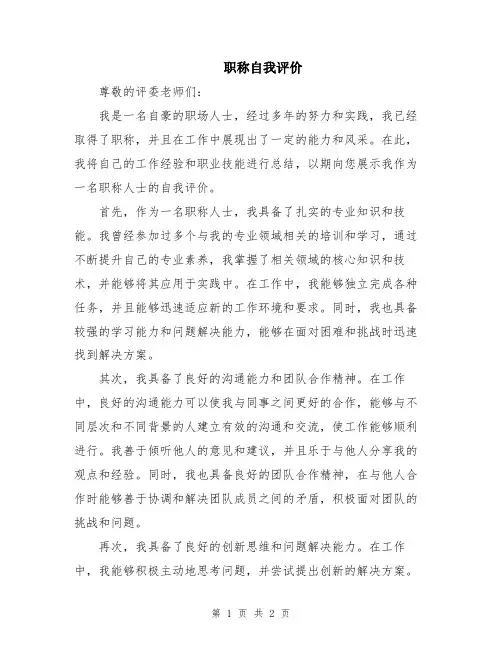 职称自我评价

尊敬的评委老师们：

我是一名自豪的职场人士，经过多年的努力和实践，我已经取得了职称，并且在工作中展现出了一定的能力和风采。在此，我将自己的工作经验和职业技能进行总结，以期向您展示我作为一名职称人士的自我评价。

首先，作为一名职称人士，我具备了扎实的专业知识和技能。我曾经参加过多个与我的专业领域相关的培训和学习，通过不断提升自己的专业素养，我掌握了相关领域的核心知识和技术，并能够将其应用于实践中。在工作中，我能够独立完成各种任务，并且能够迅速适应新的工作环境和要求。同时，我也具备较强的学习能力和问题解决能力，能够在面对困难和挑战时迅速找到解决方案。

其次，我具备了良好的沟通能力和团队合作精神。在工作中，良好的沟通能力可以使我与同事之间更好的合作，能够与不同层次和不同背景的人建立有效的沟通和交流，使工作能够顺利进行。我善于倾听他人的意见和建议，并且乐于与他人分享我的观点和经验。同时，我也具备良好的团队合作精神，在与他人合作时能够善于协调和解决团队成员之间的矛盾，积极面对团队的挑战和问题。

再次，我具备了良好的创新思维和问题解决能力。在工作中，我能够积极主动地思考问题，并尝试提出创新的解决方案。

第 1 页 共 2 页